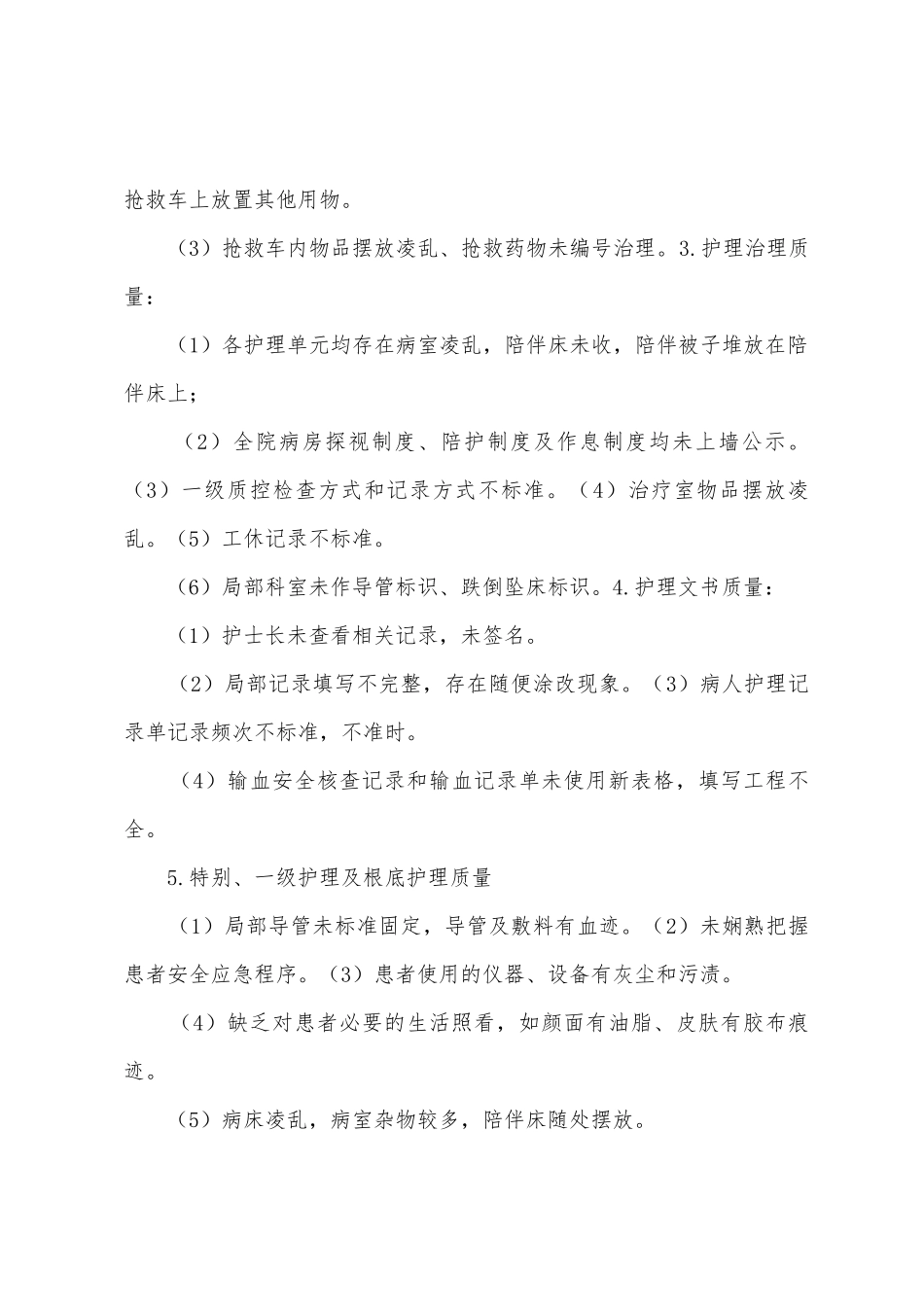 抢救车上放置其他用物。

（3）抢救车内物品摆放凌乱、抢救药物未编号治理。3.护理治理质量：

（1）各护理单元均存在病室凌乱，陪伴床未收，陪伴被子堆放在陪伴床上；

（2）全院病房探视制度、陪护制度及作息制度均未上墙公示。（3）一级质控检查方式和记录方式不标准。（4）治疗室物品摆放凌乱。（5）工休记录不标准。

（6）局部科室未作导管标识、跌倒坠床标识。4.护理文书质量：

（1）护士长未查看相关记录，未签名。

（2）局部记录填写不完整，存在随便涂改现象。（3）病人护理记录单记录频次不标准，不准时。

（4）输血安全核查记录和输血记录单未使用新表格，填写工程不全。

5.特别、一级护理及根底护理质量

（1）局部导管未标准固定，导管及敷料有血迹。（2）未娴熟把握患者安全应急程序。（3）患者使用的仪器、设备有灰尘和污渍。

（4）缺乏对患者必要的生活照看，如颜面有油脂、皮肤有胶布痕迹。

（5）病床凌乱，病室杂物较多，陪伴床随处摆放。